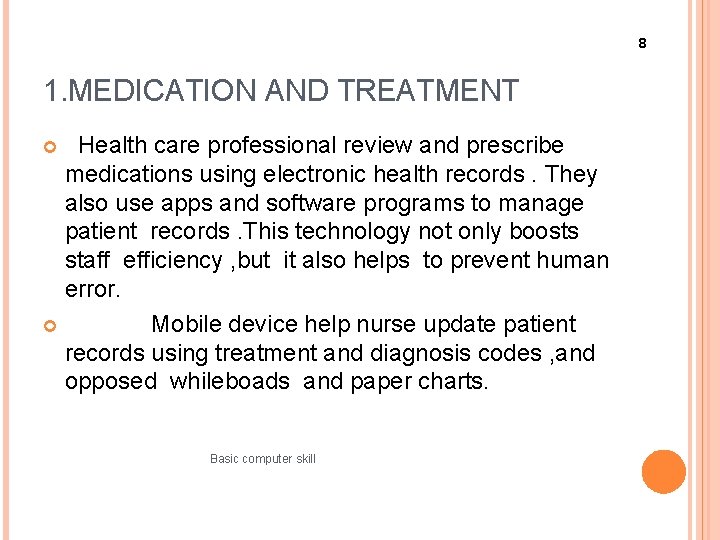 8

1.MEDICATION AND TREATMENT

Health care professional review and prescribe medications using electronic health records . They also use apps and software programs to manage patient records .This technology not only boosts staff efficiency ,but it also helps to prevent human error.

Mobile device help nurse update patient records using treatment and diagnosis codes ,and opposed whileboads and paper charts.

Basic computer skill